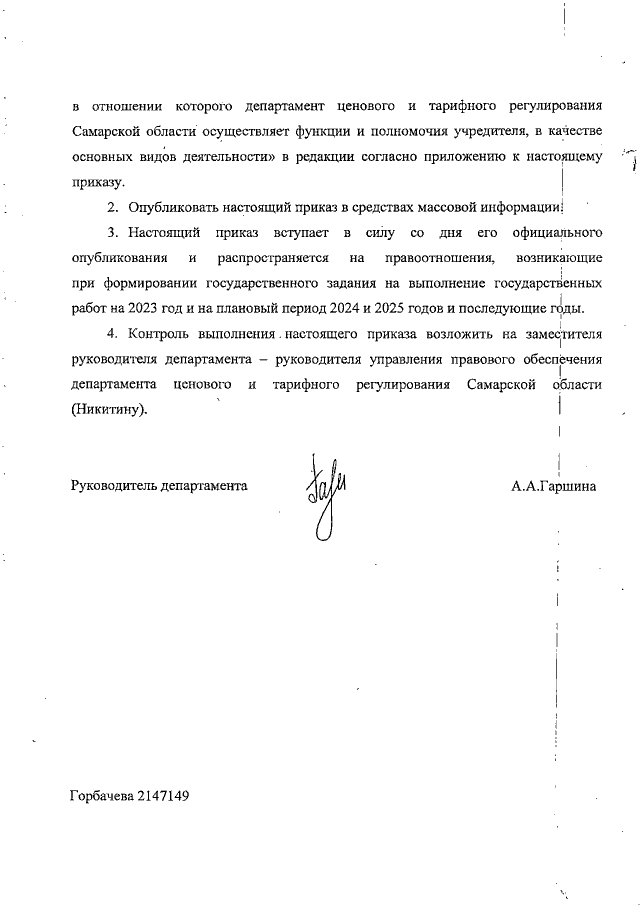 в отношении которого департамент ценового и тарифного регулирования Самарской области осуществляет функции и полномочия учредителя, в качестве основных видов деятельности» в редакции согласно приложению к настоящему приказу.

2. Опубликовать настоящий приказ в средствах массовой информации.

3. Настоящий приказ вступает в силу со дня его официального опубликования и распространяется на правоотношения, возникающие при формировании государственного задания на выполнение государственных работ на 2023 год и на плановый период 2024 и 2025 годов и последующие годы.

4. Контроль выполнения настоящего приказа возложить на заместителя руководителя департамента – руководителя управления правового обеспечения департамента ценового и тарифного регулирования Самарской области (Никитину).

Руководитель департамента

А.А.Гаршина

Горбачева 2147149